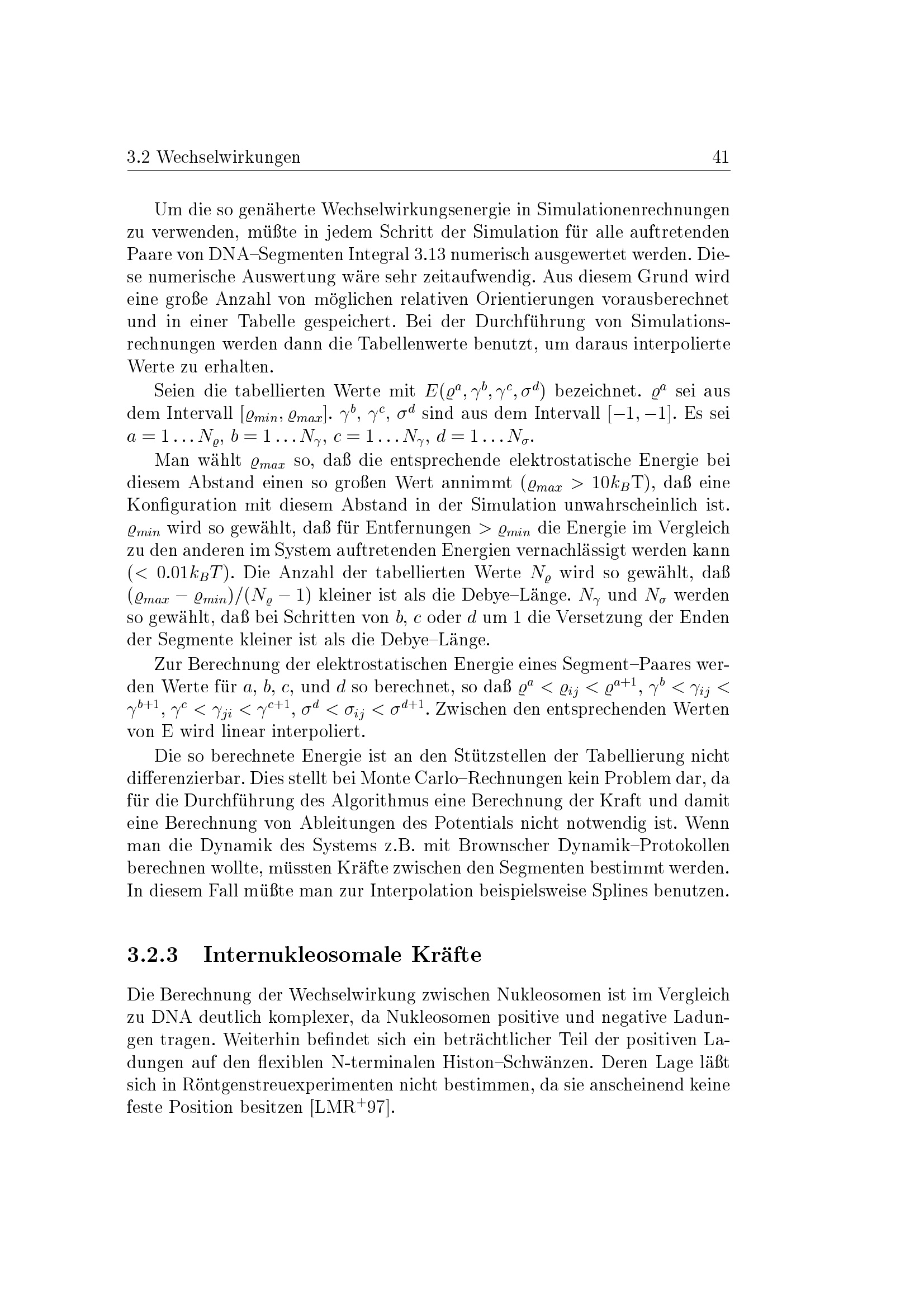 3.2 Wechselwirkungen 41

Um die so genäherte Wechselwirkungsenergie in Simulationenrechnungen zu verwenden, müßte in jedem Schritt der Simulation für alle auftretenden Paare von DNA–Segmenten Integral 3.13 numerisch ausgewertet werden. Diese numerische Auswertung wäre sehr zeitaufwendig. Aus diesem Grund wird eine große Anzahl von möglichen relativen Orientierungen vorausberechnet und in einer Tabelle gespeichert. Bei der Durchführung von Simulationsrechnungen werden dann die Tabellenwerte benutzt, um daraus interpolierte Werte zu erhalten.

Seien die tabellierten Werte mit $E(\varrho^a, \gamma^b, \gamma^c, \sigma^d)$ bezeichnet. $\varrho^a$ sei aus dem Intervall $[\varrho_{min}, \varrho_{max}]$. $\gamma^b$, $\gamma^c$, $\sigma^d$ sind aus dem Intervall $[-1, -1]$. Es sei $a = 1 \ldots N_\varrho$, $b = 1 \ldots N_\gamma$, $c = 1 \ldots N_\gamma$, $d = 1 \ldots N_\sigma$.

Man wählt $\varrho_{max}$ so, daß die entsprechende elektrostatische Energie bei diesem Abstand einen so großen Wert annimmt ($\varrho_{max} > 10k_B$T), daß eine Konfiguration mit diesem Abstand in der Simulation unwahrscheinlich ist. $\varrho_{min}$ wird so gewählt, daß für Entfernungen $> \varrho_{min}$ die Energie im Vergleich zu den anderen im System auftretenden Energien vernachlässigt werden kann ($< 0.01k_BT$). Die Anzahl der tabellierten Werte $N_\varrho$ wird so gewählt, daß $(\varrho_{max} - \varrho_{min})/(N_\varrho - 1)$ kleiner ist als die Debye–Länge. $N_\gamma$ und $N_\sigma$ werden so gewählt, daß bei Schritten von b, c oder d um 1 die Versetzung der Enden der Segmente kleiner ist als die Debye–Länge.

Zur Berechnung der elektrostatischen Energie eines Segment–Paares werden Werte für a, b, c, und d so berechnet, so daß $\varrho^a < \varrho_{ij} < \varrho^{a+1}$, $\gamma^b < \gamma_{ij} < \gamma^{b+1}$, $\gamma^c < \gamma_{ji} < \gamma^{c+1}$, $\sigma^d < \sigma_{ij} < \sigma^{d+1}$. Zwischen den entsprechenden Werten von E wird linear interpoliert.

Die so berechnete Energie ist an den Stützstellen der Tabellierung nicht differenzierbar. Dies stellt bei Monte Carlo–Rechnungen kein Problem dar, da für die Durchführung des Algorithmus eine Berechnung der Kraft und damit eine Berechnung von Ableitungen des Potentials nicht notwendig ist. Wenn man die Dynamik des Systems z.B. mit Brownscher Dynamik–Protokollen berechnen wollte, müssten Kräfte zwischen den Segmenten bestimmt werden. In diesem Fall müßte man zur Interpolation beispielsweise Splines benutzen.

3.2.3 Internukleosomale Kräfte

Die Berechnung der Wechselwirkung zwischen Nukleosomen ist im Vergleich zu DNA deutlich komplexer, da Nukleosomen positive und negative Ladungen tragen. Weiterhin befindet sich ein beträchtlicher Teil der positiven Ladungen auf den flexiblen N-terminalen Histon–Schwänzen. Deren Lage läßt sich in Röntgenstreuexperimenten nicht bestimmen, da sie anscheinend keine feste Position besitzen [LMR$^{+}$97].